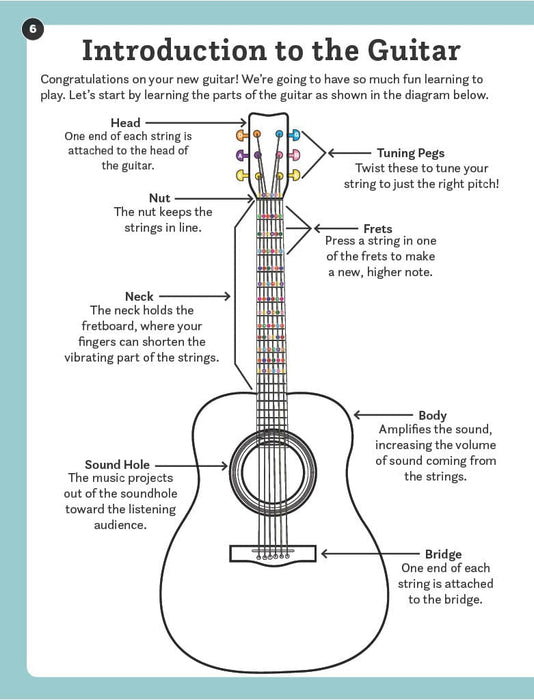 6

Introduction to the Guitar

Congratulations on your new guitar! We're going to have so much fun learning to play. Let's start by learning the parts of the guitar as shown in the diagram below.

Head
One end of each string is attached to the head of the guitar.

Tuning Pegs
Twist these to tune your string to just the right pitch!

Nut
The nut keeps the strings in line.

Frets
Press a string in one of the frets to make a new, higher note.

Neck
The neck holds the fretboard, where your fingers can shorten the vibrating part of the strings.

Body
Amplifies the sound, increasing the volume of sound coming from the strings.

Sound Hole
The music projects out of the soundhole toward the listening audience.

Bridge
One end of each string is attached to the bridge.